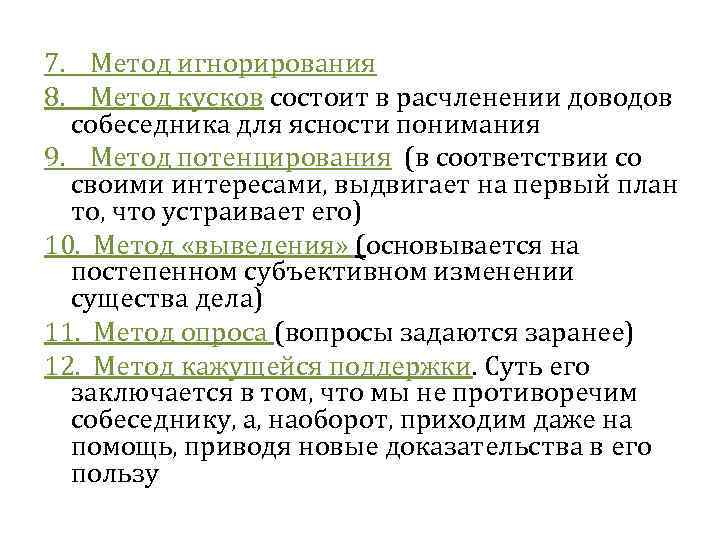 7. Метод игнорирования

8. Метод кусков состоит в расчленении доводов собеседника для ясности понимания

9. Метод потенцирования (в соответствии со своими интересами, выдвигает на первый план то, что устраивает его)

10. Метод «выведения» (основывается на постепенном субъективном изменении существа дела)

11. Метод опроса (вопросы задаются заранее)

12. Метод кажущейся поддержки. Суть его заключается в том, что мы не противоречим собеседнику, а, наоборот, приходим даже на помощь, приводя новые доказательства в его пользу